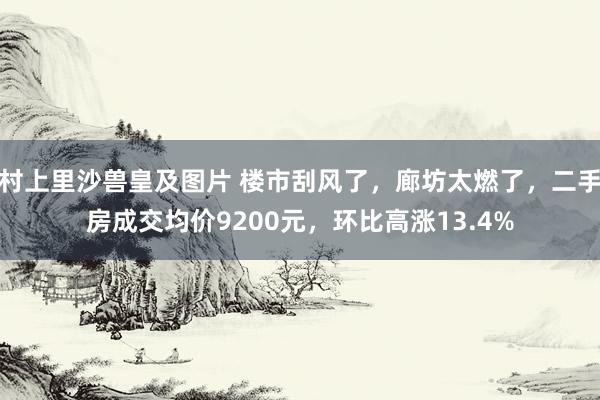 村上里沙兽皇及图片 楼市刮风了，廊坊太燃了，二手房成交均价9200元，环比高涨13.4%